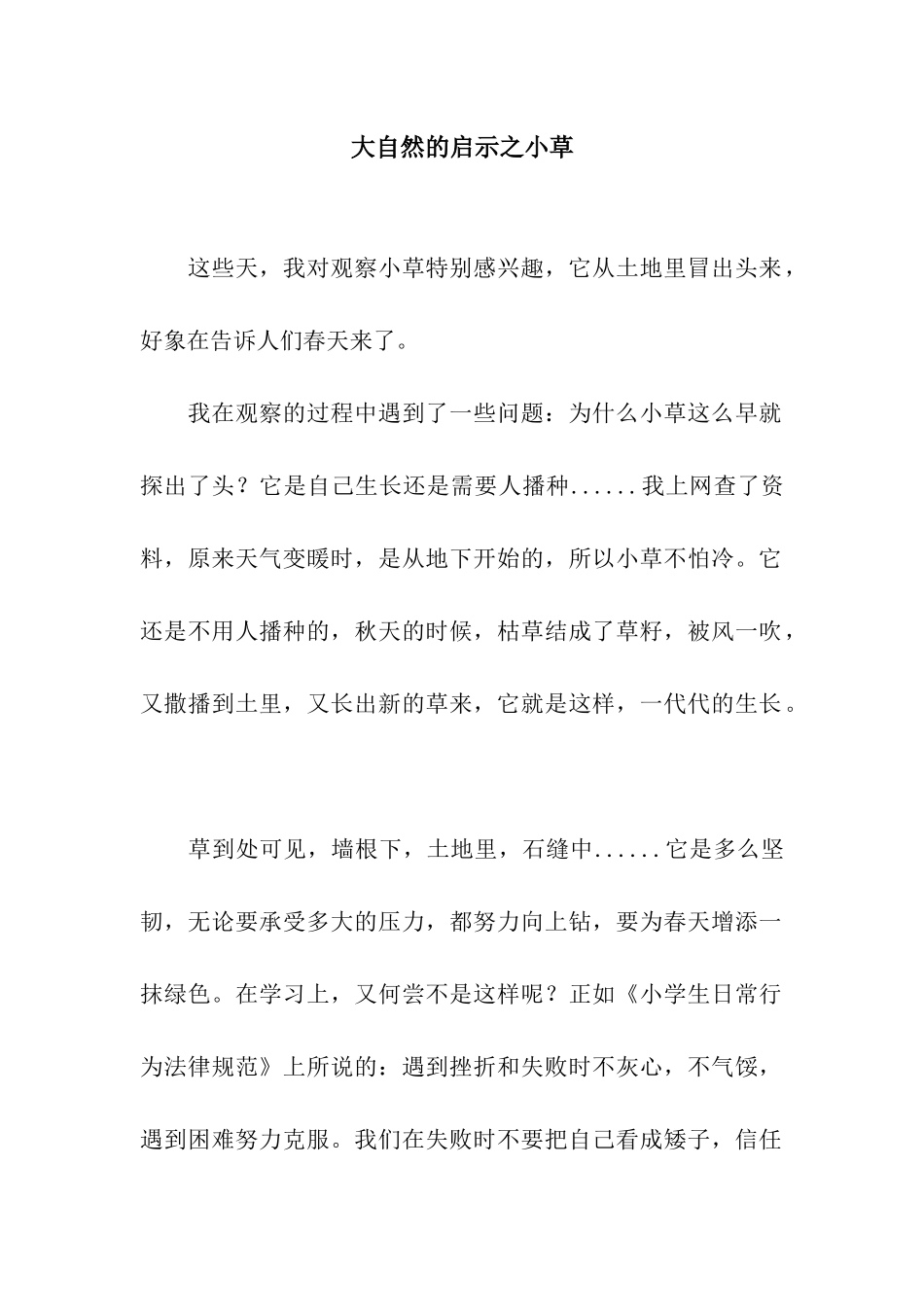 大自然的启示之小草

这些天，我对观察小草特别感兴趣，它从土地里冒出头来，好象在告诉人们春天来了。

我在观察的过程中遇到了一些问题：为什么小草这么早就探出了头？它是自己生长还是需要人播种......我上网查了资料，原来天气变暖时，是从地下开始的，所以小草不怕冷。它还是不用人播种的，秋天的时候，枯草结成了草籽，被风一吹，又撒播到土里，又长出新的草来，它就是这样，一代代的生长。

草到处可见，墙根下，土地里，石缝中......它是多么坚韧，无论要承受多大的压力，都努力向上钻，要为春天增添一抹绿色。在学习上，又何尝不是这样呢？正如《小学生日常行为法律规范》上所说的：遇到挫折和失败时不灰心，不气馁，遇到困难努力克服。我们在失败时不要把自己看成矮子，信任